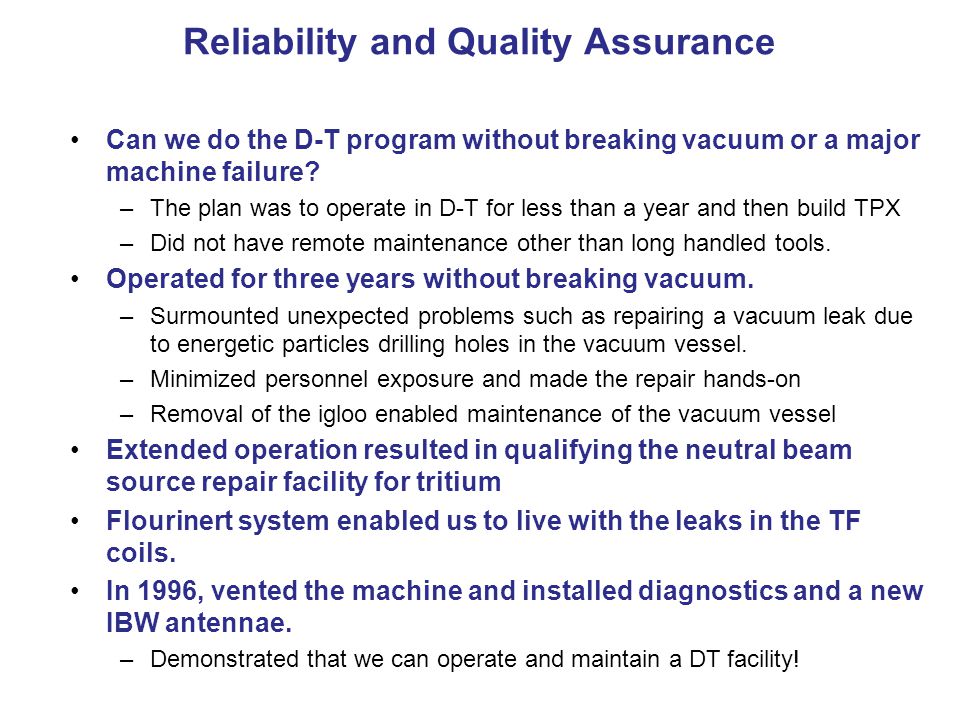 Reliability and Quality Assurance

• Can we do the D-T program without breaking vacuum or a major machine failure?
– The plan was to operate in D-T for less than a year and then build TPX
– Did not have remote maintenance other than long handled tools.

• Operated for three years without breaking vacuum.
– Surmounted unexpected problems such as repairing a vacuum leak due to energetic particles drilling holes in the vacuum vessel.
– Minimized personnel exposure and made the repair hands-on
– Removal of the igloo enabled maintenance of the vacuum vessel

• Extended operation resulted in qualifying the neutral beam source repair facility for tritium

• Flourinert system enabled us to live with the leaks in the TF coils.

• In 1996, vented the machine and installed diagnostics and a new IBW antennae.
– Demonstrated that we can operate and maintain a DT facility!